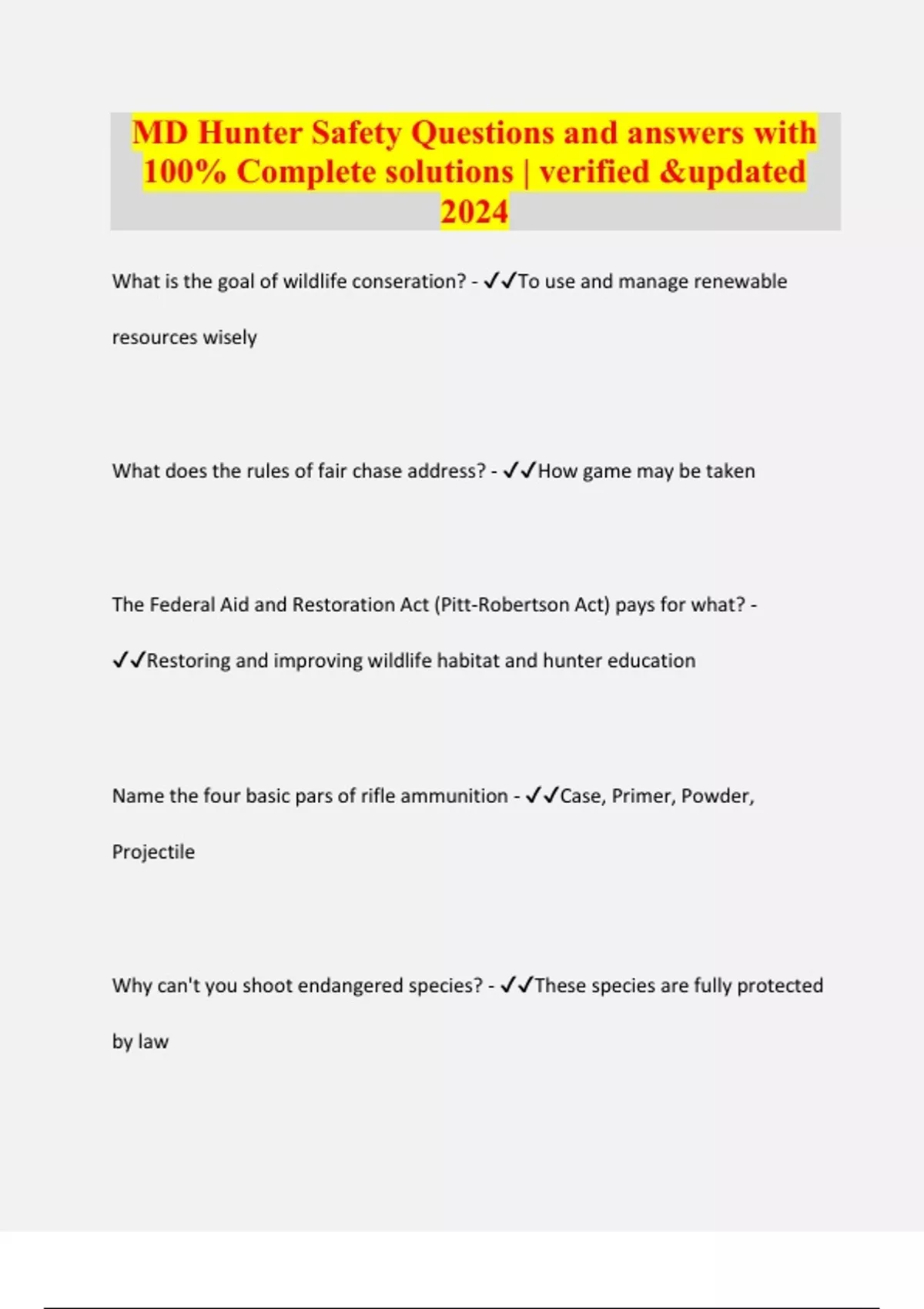 MD Hunter Safety Questions and answers with 100% Complete solutions | verified &updated 2024

What is the goal of wildlife conseration? - ✓✓To use and manage renewable resources wisely

What does the rules of fair chase address? - ✓✓How game may be taken

The Federal Aid and Restoration Act (Pitt-Robertson Act) pays for what? - ✓✓Restoring and improving wildlife habitat and hunter education

Name the four basic pars of rifle ammunition - ✓✓Case, Primer, Powder, Projectile

Why can't you shoot endangered species? - ✓✓These species are fully protected by law